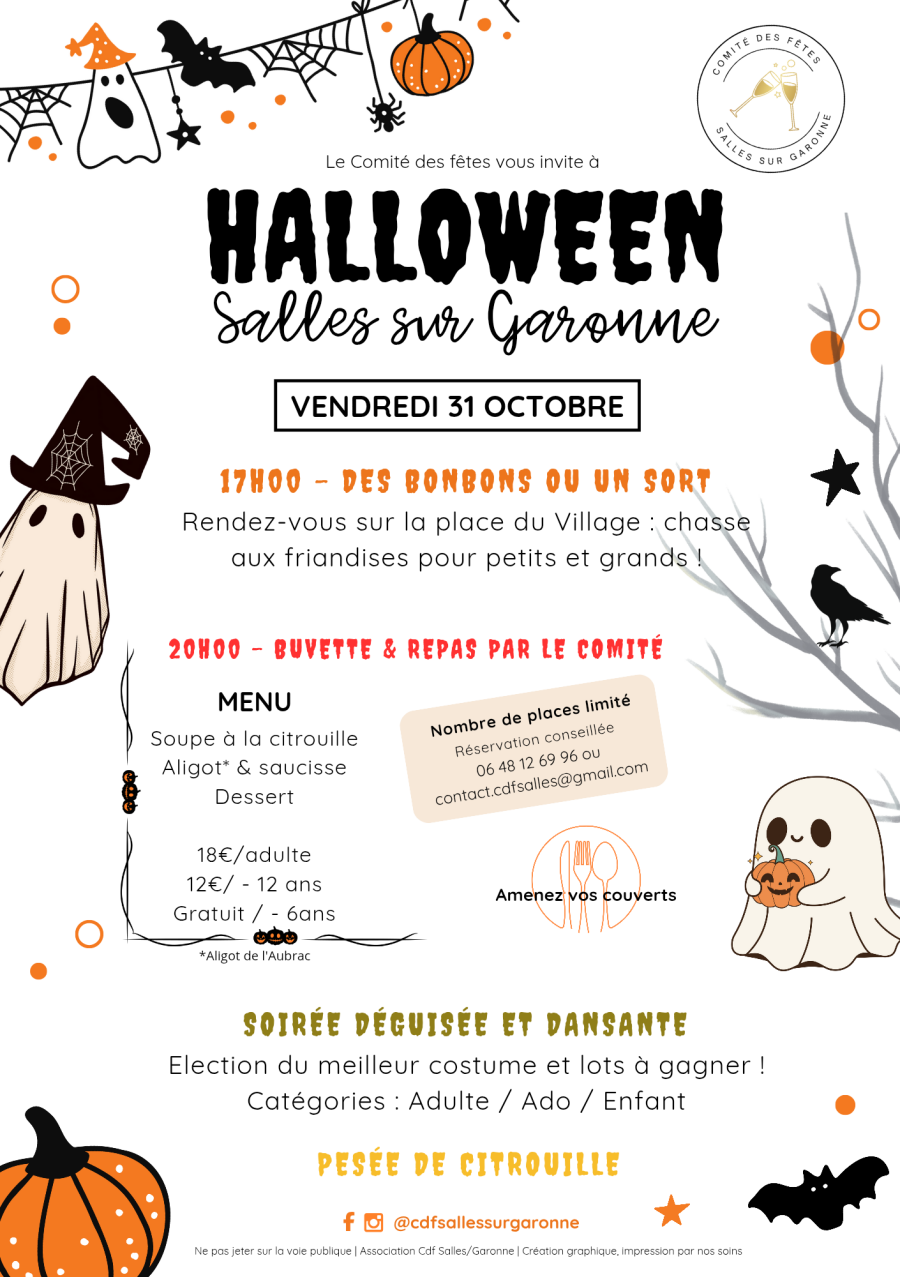 COMITÉ DES FÊTES
SALLES SUR GARONNE

Le Comité des fêtes vous invite à

HALLOWEEN
Salles sur Garonne

VENDREDI 31 OCTOBRE

17H00 - DES BONBONS OU UN SORT

Rendez-vous sur la place du Village : chasse aux friandises pour petits et grands !

20H00 - BUVETTE & REPAS PAR LE COMITÉ

MENU
Soupe à la citrouille
Aligot* & saucisse
Dessert

18€/adulte
12€/ - 12 ans
Gratuit / - 6ans

*Aligot de l'Aubrac

Nombre de places limité
Réservation conseillée
06 48 12 69 96 ou
contact.cdfsalles@gmail.com

Amenez vos couverts

SOIRÉE DÉGUISÉE ET DANSANTE

Election du meilleur costume et lots à gagner !
Catégories : Adulte / Ado / Enfant

PESÉE DE CITROUILLE

@cdfsallessurgaronne

Ne pas jeter sur la voie publique | Association Cdf Salles/Garonne | Création graphique, impression par nos soins